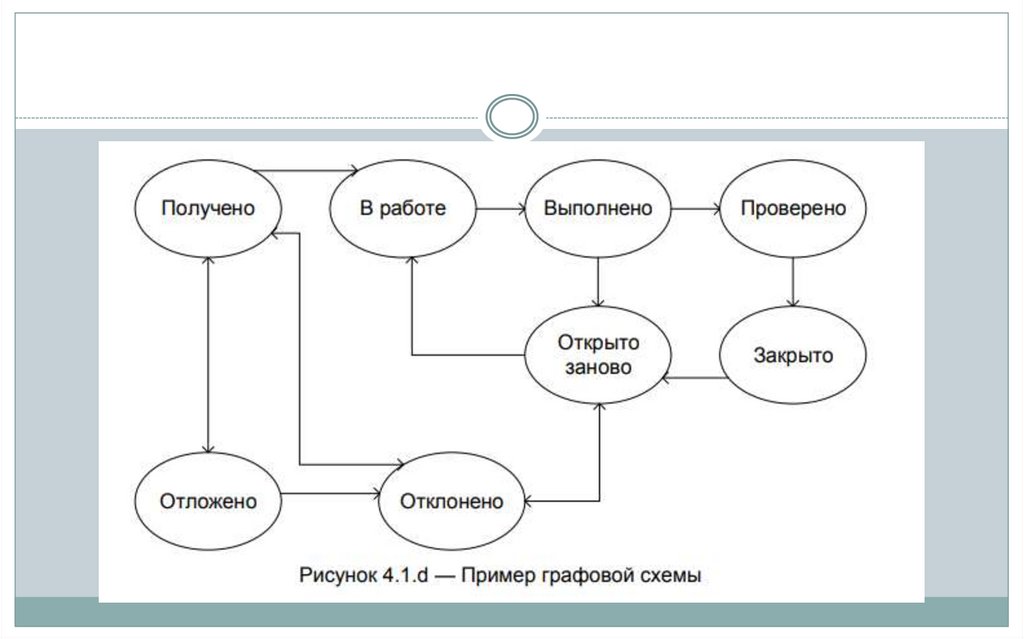 Получено

В работе

Выполнено

Проверено

Открыто заново

Закрыто

Отложено

Отклонено

Рисунок 4.1.d — Пример графовой схемы